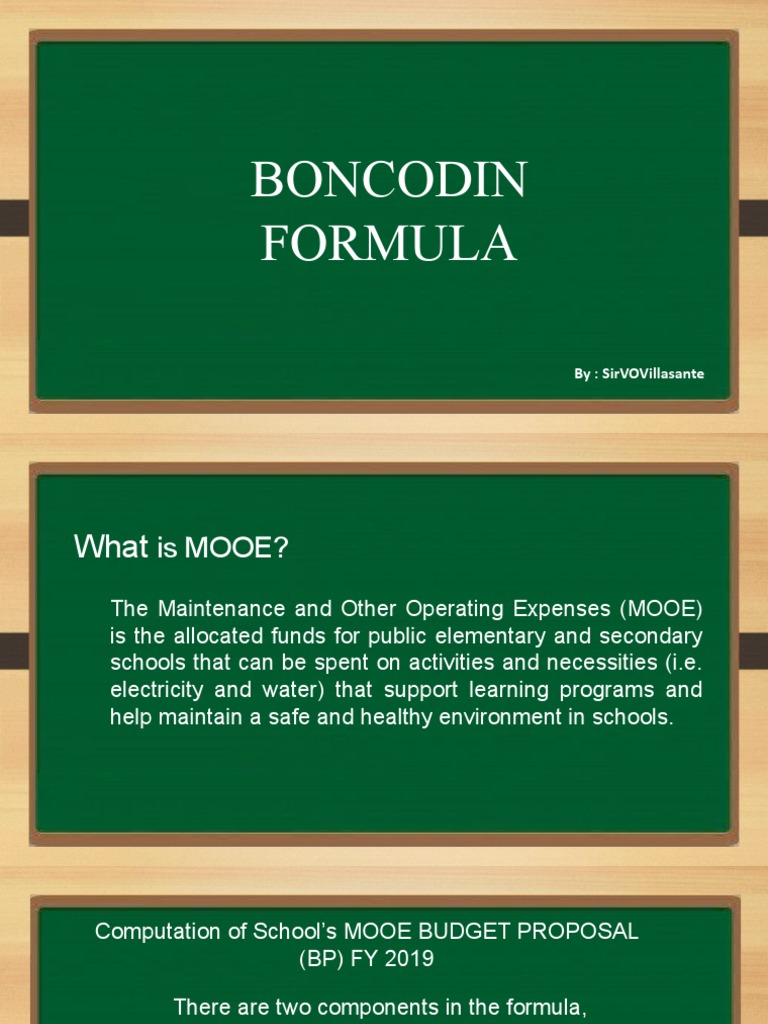 BONCODIN FORMULA

By : SirVOVillasante

What is MOOE?

The Maintenance and Other Operating Expenses (MOOE) is the allocated funds for public elementary and secondary schools that can be spent on activities and necessities (i.e. electricity and water) that support learning programs and help maintain a safe and healthy environment in schools.

Computation of School's MOOE BUDGET PROPOSAL (BP) FY 2019

There are two components in the formula,